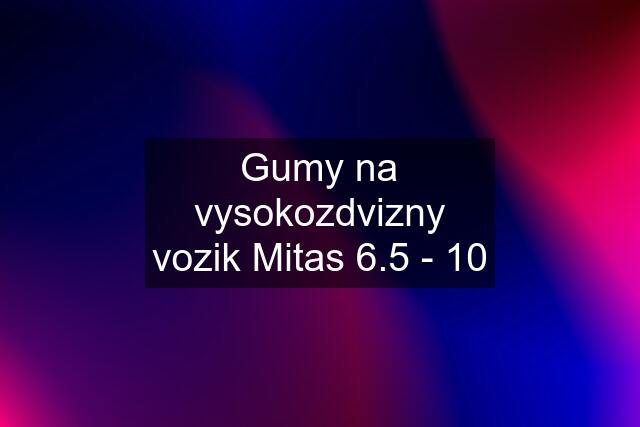 Gumy na vysokozdvizny vozik Mitas 6.5 - 10